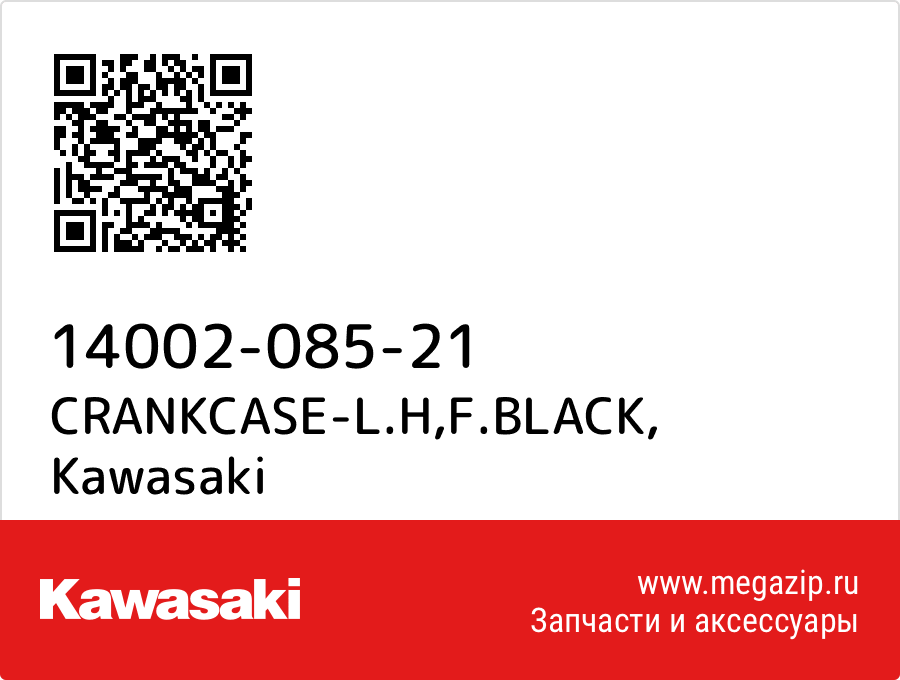 14002-085-21
CRANKCASE-L.H,F.BLACK,
Kawasaki

Kawasaki

www.megazip.ru
Запчасти и аксессуары